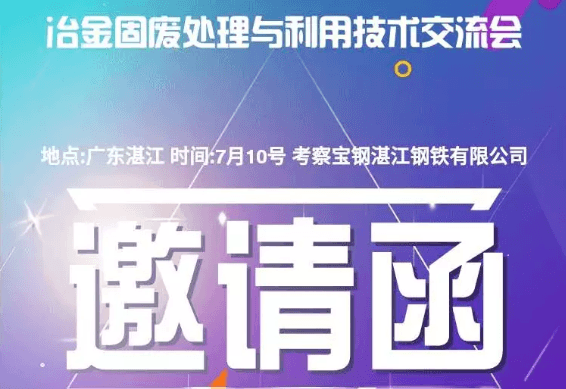 冶金固废处理与利用技术交流会

地点:广东湛江 时间:7月10号 考察宝钢湛江钢铁有限公司

邀请函